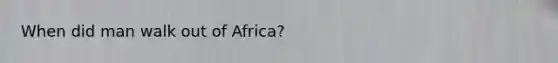 When did man walk out of Africa?